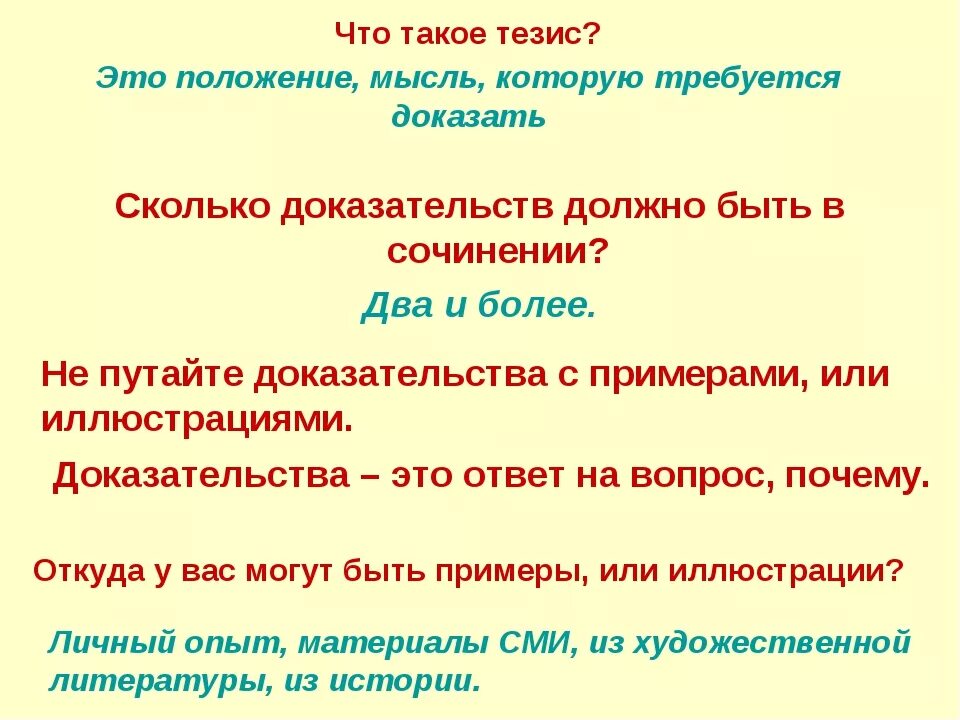 Что такое тезис?

Это положение, мысль, которую требуется доказать

Сколько доказательств должно быть в сочинении?

Два и более.

Не путайте доказательства с примерами, или иллюстрациями.

Доказательства – это ответ на вопрос, почему.

Откуда у вас могут быть примеры, или иллюстрации?

Личный опыт, материалы СМИ, из художественной литературы, из истории.